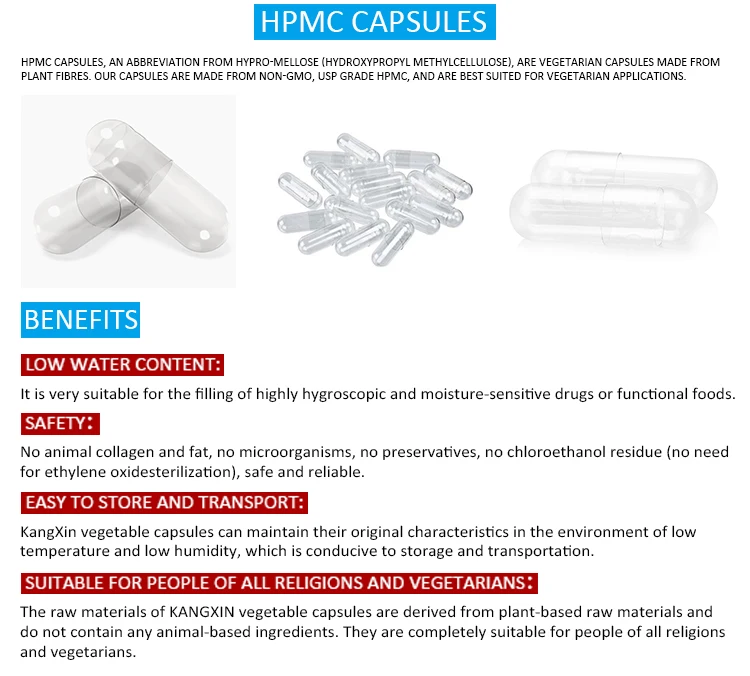 HPMC CAPSULES

HPMC CAPSULES, AN ABBREVIATION FROM HYPRO-MELLOSE (HYDROXYPROPYL METHYLCELLULOSE), ARE VEGETARIAN CAPSULES MADE FROM PLANT FIBRES. OUR CAPSULES ARE MADE FROM NON-GMO, USP GRADE HPMC, AND ARE BEST SUITED FOR VEGETARIAN APPLICATIONS.

BENEFITS

LOW WATER CONTENT:

It is very suitable for the filling of highly hygroscopic and moisture-sensitive drugs or functional foods.

SAFETY:

No animal collagen and fat, no microorganisms, no preservatives, no chloroethanol residue (no need for ethylene oxidesterilization), safe and reliable.

EASY TO STORE AND TRANSPORT:

KangXin vegetable capsules can maintain their original characteristics in the environment of low temperature and low humidity, which is conducive to storage and transportation.

SUITABLE FOR PEOPLE OF ALL RELIGIONS AND VEGETARIANS:

The raw materials of KANGXIN vegetable capsules are derived from plant-based raw materials and do not contain any animal-based ingredients. They are completely suitable for people of all religions and vegetarians.